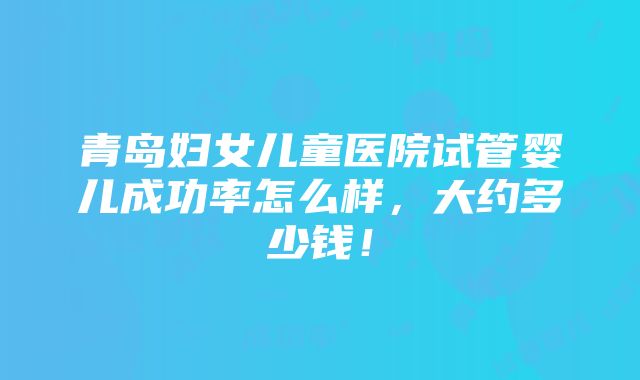 青岛妇女儿童医院试管婴儿成功率怎么样，大约多少钱！